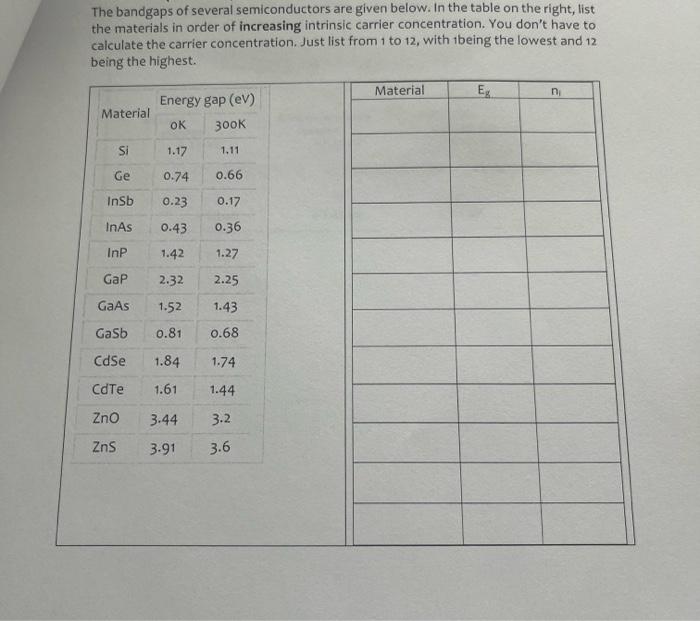 The bandgaps of several semiconductors are given below. In the table on the right, list the materials in order of **increasing** intrinsic carrier concentration. You don't have to calculate the carrier concentration. Just list from 1 to 12, with 1being the lowest and 12 being the highest.

| Material | Energy gap (eV) 0K | Energy gap (eV) 300K |
|---|---|---|
| Si | 1.17 | 1.11 |
| Ge | 0.74 | 0.66 |
| InSb | 0.23 | 0.17 |
| InAs | 0.43 | 0.36 |
| InP | 1.42 | 1.27 |
| GaP | 2.32 | 2.25 |
| GaAs | 1.52 | 1.43 |
| GaSb | 0.81 | 0.68 |
| CdSe | 1.84 | 1.74 |
| CdTe | 1.61 | 1.44 |
| ZnO | 3.44 | 3.2 |
| ZnS | 3.91 | 3.6 |

| Material | $E_g$ | $n_i$ |
|---|---|---|
| | | |
| | | |
| | | |
| | | |
| | | |
| | | |
| | | |
| | | |
| | | |
| | | |
| | | |
| | | |